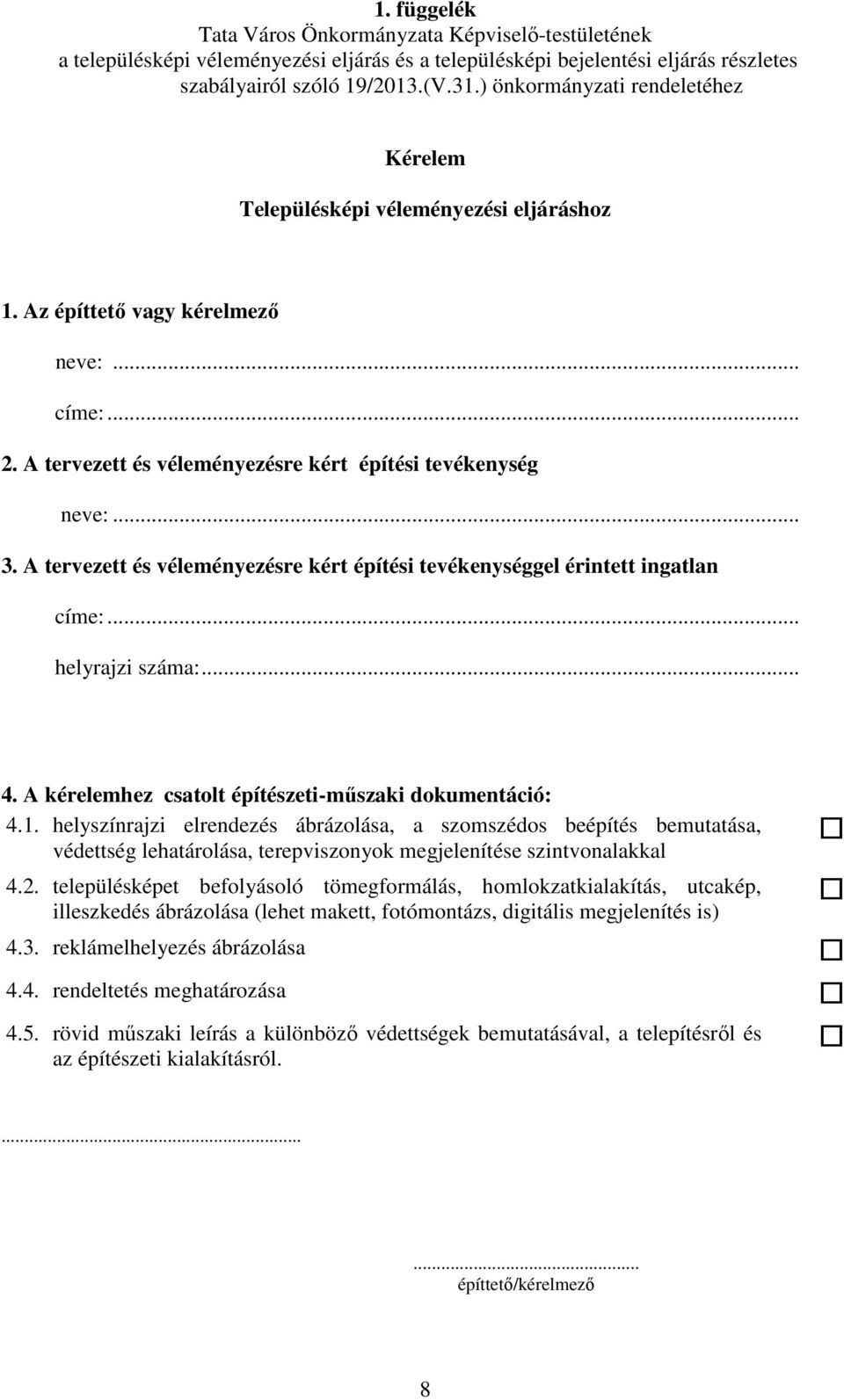 1. függelék
Tata Város Önkormányzata Képviselő-testületének
a településképi véleményezési eljárás és a településképi bejelentési eljárás részletes szabályairól szóló 19/2013.(V.31.) önkormányzati rendeletéhez

Kérelem
Településképi véleményezési eljáráshoz

1. Az építtető vagy kérelmező

neve: ...

címe: ...

2. A tervezett és véleményezésre kért építési tevékenység

neve: ...

3. A tervezett és véleményezésre kért építési tevékenységgel érintett ingatlan

címe: ...

helyrajzi száma: ...

4. A kérelemhez csatolt építészeti-műszaki dokumentáció:

4.1. helyszínrajzi elrendezés ábrázolása, a szomszédos beépítés bemutatása, védettség lehatárolása, terepviszonyok megjelenítése szintvonalakkal

4.2. településképet befolyásoló tömegformálás, homlokzatkialakítás, utcakép, illeszkedés ábrázolása (lehet makett, fotómontázs, digitális megjelenítés is)

4.3. reklámelhelyezés ábrázolása

4.4. rendeltetés meghatározása

4.5. rövid műszaki leírás a különböző védettségek bemutatásával, a telepítésről és az építészeti kialakításról.

...

...
építtető/kérelmező

8